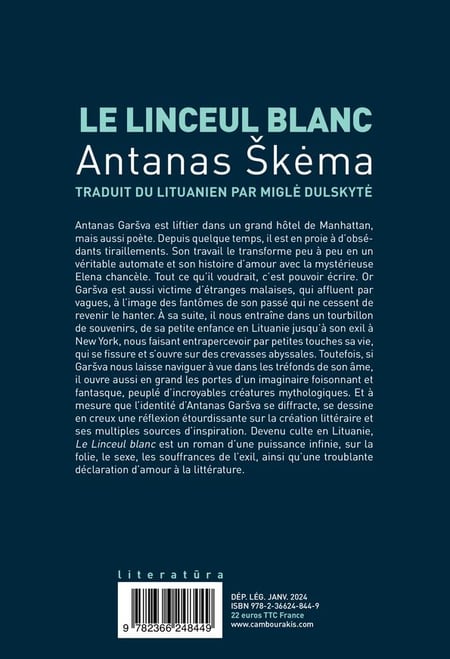 LE LINCEUL BLANC
Antanas Škėma
TRADUIT DU LITUANIEN PAR MIGLĖ DULSKYTĖ

Antanas Garšva est liftier dans un grand hôtel de Manhattan, mais aussi poète. Depuis quelque temps, il est en proie à d'obsédants tiraillements. Son travail le transforme peu à peu en un véritable automate et son histoire d'amour avec la mystérieuse Elena chancèle. Tout ce qu'il voudrait, c'est pouvoir écrire. Or Garšva est aussi victime d'étranges malaises, qui affluent par vagues, à l'image des fantômes de son passé qui ne cessent de revenir le hanter. À sa suite, il nous entraîne dans un tourbillon de souvenirs, de sa petite enfance en Lituanie jusqu'à son exil à New York, nous faisant entrapercevoir par petites touches sa vie, qui se fissure et s'ouvre sur des crevasses abyssales. Toutefois, si Garšva nous laisse naviguer à vue dans les tréfonds de son âme, il ouvre aussi en grand les portes d'un imaginaire foisonnant et fantasque, peuplé d'incroyables créatures mythologiques. Et à mesure que l'identité d'Antanas Garšva se diffracte, se dessine en creux une réflexion étourdissante sur la création littéraire et ses multiples sources d'inspiration. Devenu culte en Lituanie, Le Linceul blanc est un roman d'une puissance infinie, sur la folie, le sexe, les souffrances de l'exil, ainsi qu'une troublante déclaration d'amour à la littérature.

literatūra

9 782366 248449

DÉP. LÉG. JANV. 2024
ISBN 978-2-36624-844-9
22 euros TTC France
www.cambourakis.com